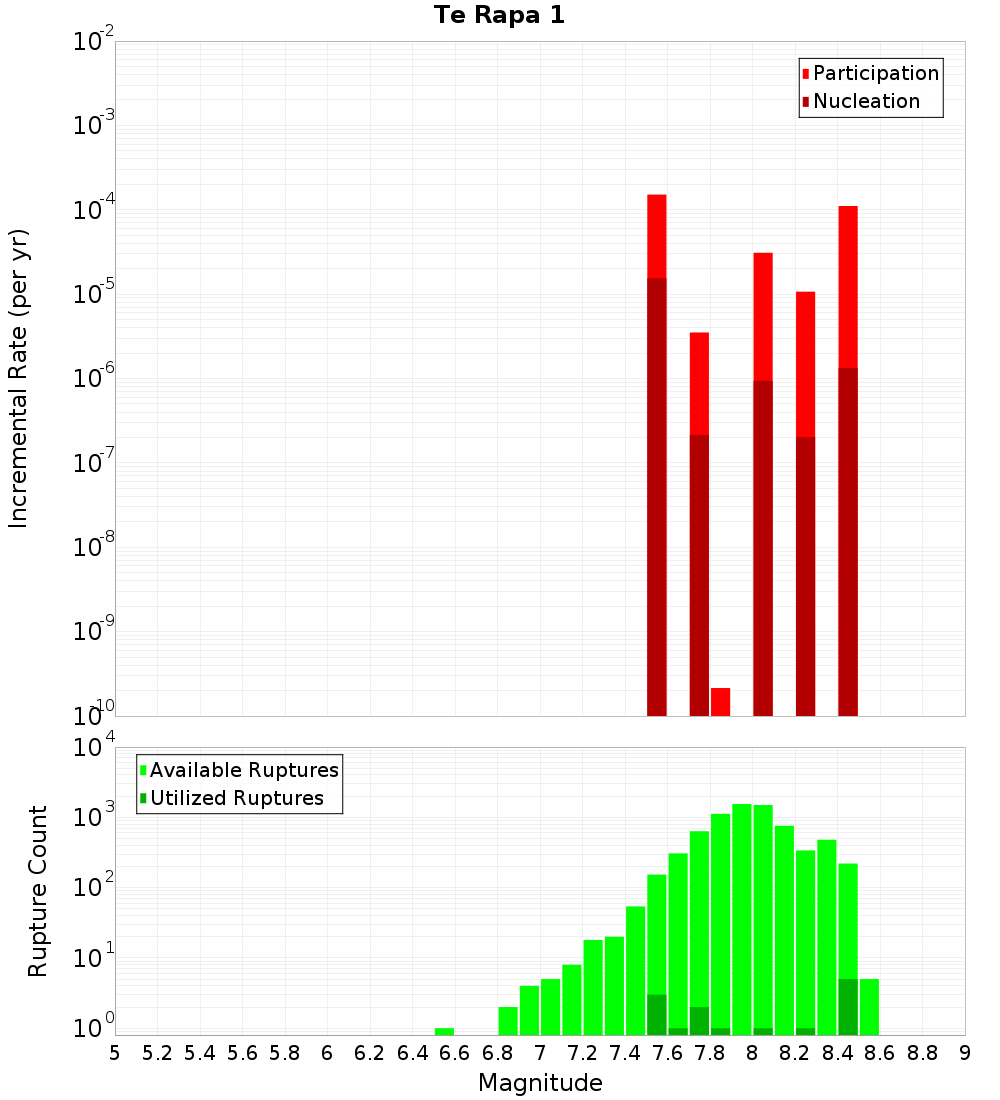 Te Rapa 1

Participation
Nucleation

Incremental Rate (per yr)

$10^{-2}$
$10^{-3}$
$10^{-4}$
$10^{-5}$
$10^{-6}$
$10^{-7}$
$10^{-8}$
$10^{-9}$
$10^{-10}$

Available Ruptures
Utilized Ruptures

Rupture Count

$10^{4}$
$10^{3}$
$10^{2}$
$10^{1}$
$10^{0}$

5 5.2 5.4 5.6 5.8 6 6.2 6.4 6.6 6.8 7 7.2 7.4 7.6 7.8 8 8.2 8.4 8.6 8.8 9

Magnitude